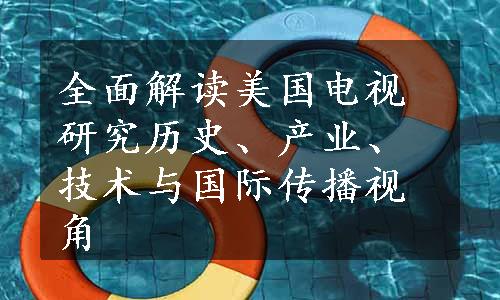 全面解读美国电视研究历史、产业、技术与国际传播视角